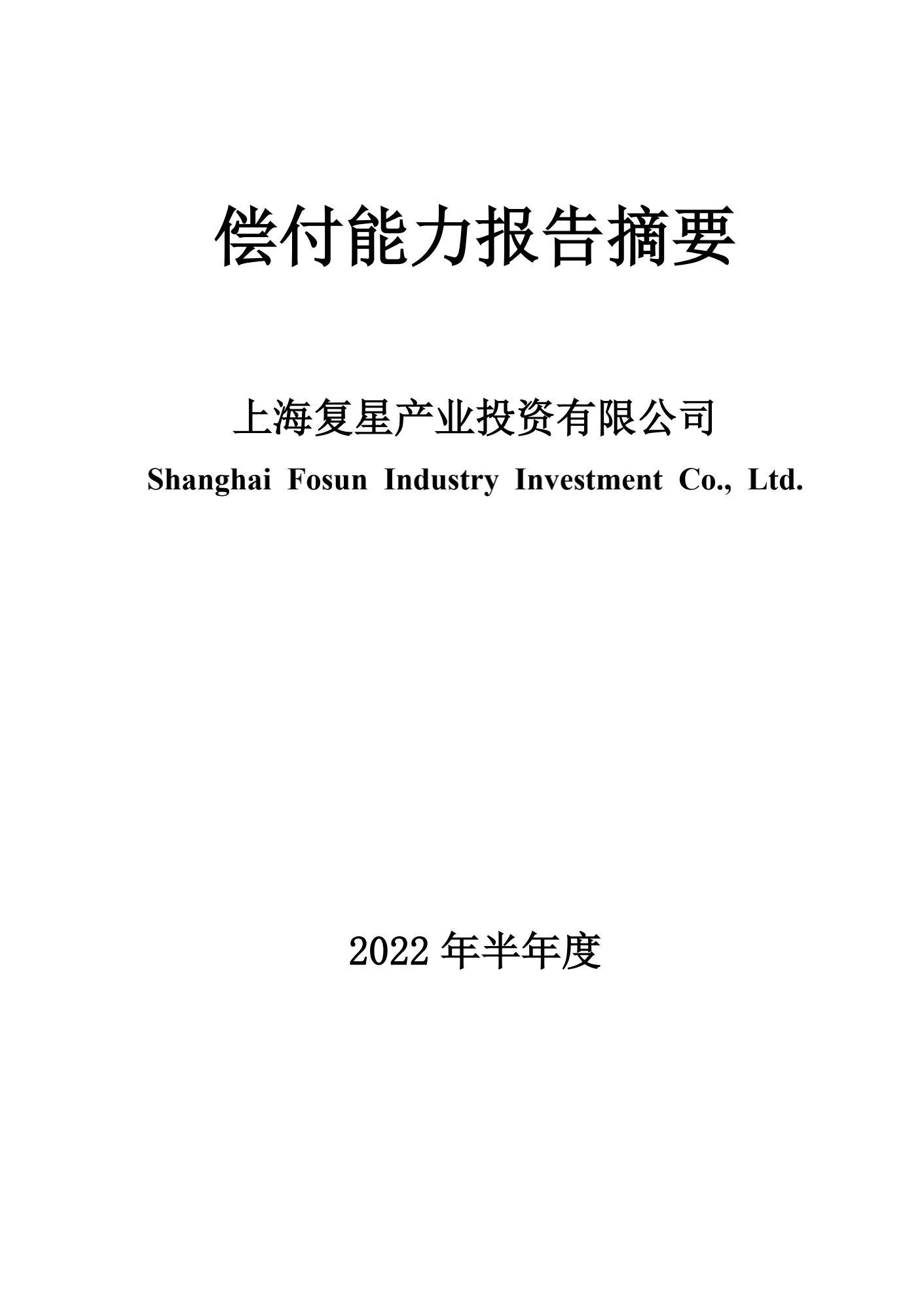 偿付能力报告摘要

上海复星产业投资有限公司

Shanghai Fosun Industry Investment Co., Ltd.

2022 年半年度